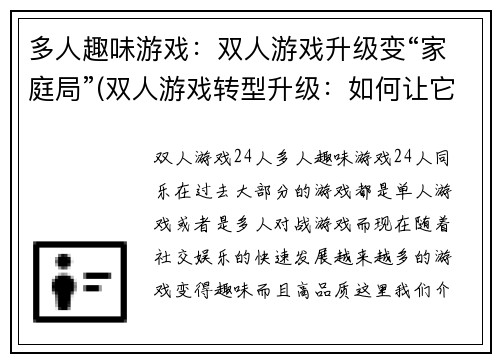 多人趣味游戏：双人游戏升级变“家庭局”(双人游戏转型升级：如何让它

双人游戏24人多人趣味游戏24人同乐在过去大部分的游戏都是单人游戏或者是多人对战游戏而现在随着社交娱乐的快速发展越来越多的游戏变得趣味而且高品质这里我们介